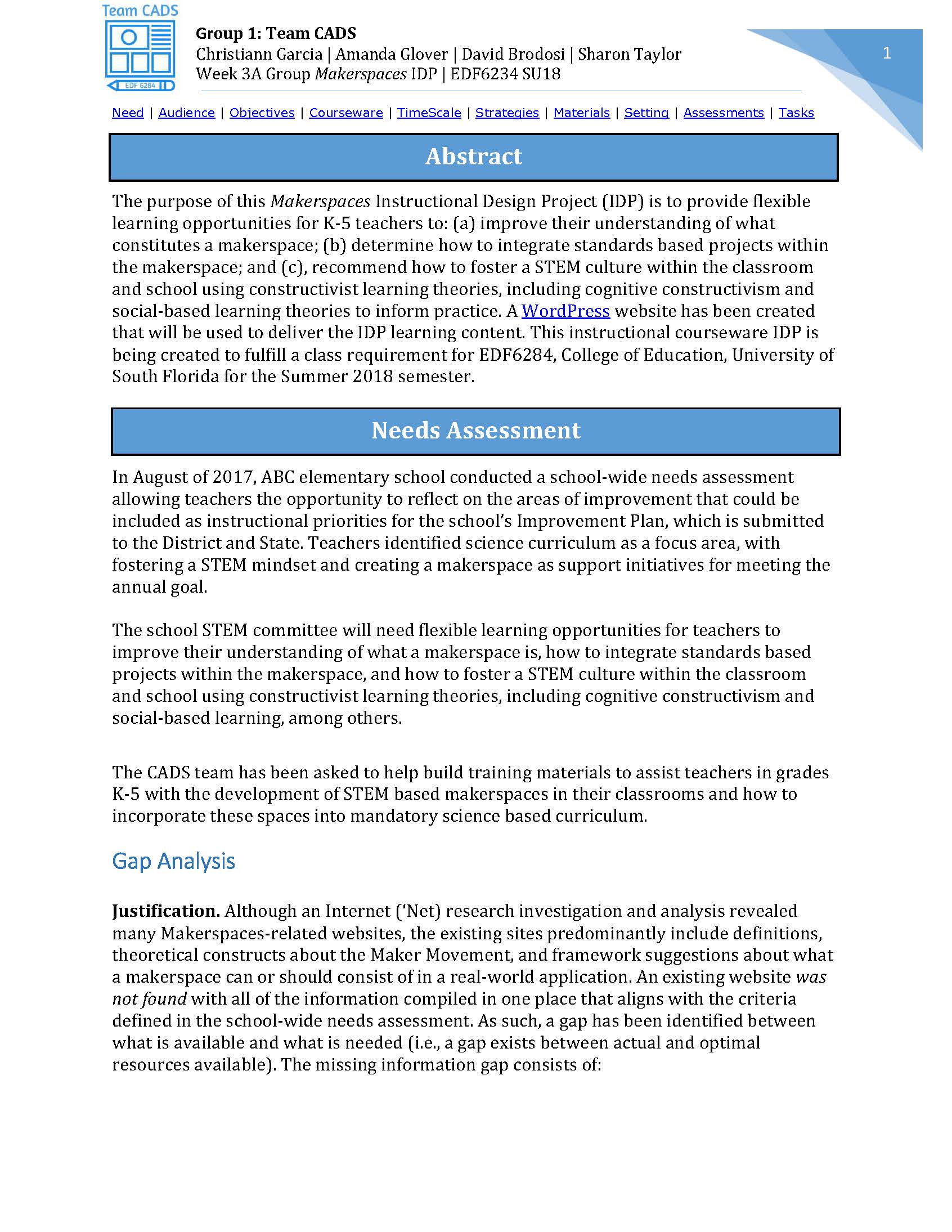 Team CADS

EDF 6284

Group 1: Team CADS
Christiann Garcia | Amanda Glover | David Brodosi | Sharon Taylor
Week 3A Group Makerspaces IDP | EDF6234 SU18

1

Need | Audience | Objectives | Courseware | TimeScale | Strategies | Materials | Setting | Assessments | Tasks

Abstract

The purpose of this Makerspaces Instructional Design Project (IDP) is to provide flexible learning opportunities for K-5 teachers to: (a) improve their understanding of what constitutes a makerspace; (b) determine how to integrate standards based projects within the makerspace; and (c), recommend how to foster a STEM culture within the classroom and school using constructivist learning theories, including cognitive constructivism and social-based learning theories to inform practice. A WordPress website has been created that will be used to deliver the IDP learning content. This instructional courseware IDP is being created to fulfill a class requirement for EDF6284, College of Education, University of South Florida for the Summer 2018 semester.

Needs Assessment

In August of 2017, ABC elementary school conducted a school-wide needs assessment allowing teachers the opportunity to reflect on the areas of improvement that could be included as instructional priorities for the school's Improvement Plan, which is submitted to the District and State. Teachers identified science curriculum as a focus area, with fostering a STEM mindset and creating a makerspace as support initiatives for meeting the annual goal.

The school STEM committee will need flexible learning opportunities for teachers to improve their understanding of what a makerspace is, how to integrate standards based projects within the makerspace, and how to foster a STEM culture within the classroom and school using constructivist learning theories, including cognitive constructivism and social-based learning, among others.

The CADS team has been asked to help build training materials to assist teachers in grades K-5 with the development of STEM based makerspaces in their classrooms and how to incorporate these spaces into mandatory science based curriculum.

Gap Analysis

Justification. Although an Internet ('Net) research investigation and analysis revealed many Makerspaces-related websites, the existing sites predominantly include definitions, theoretical constructs about the Maker Movement, and framework suggestions about what a makerspace can or should consist of in a real-world application. An existing website was not found with all of the information compiled in one place that aligns with the criteria defined in the school-wide needs assessment. As such, a gap has been identified between what is available and what is needed (i.e., a gap exists between actual and optimal resources available). The missing information gap consists of: